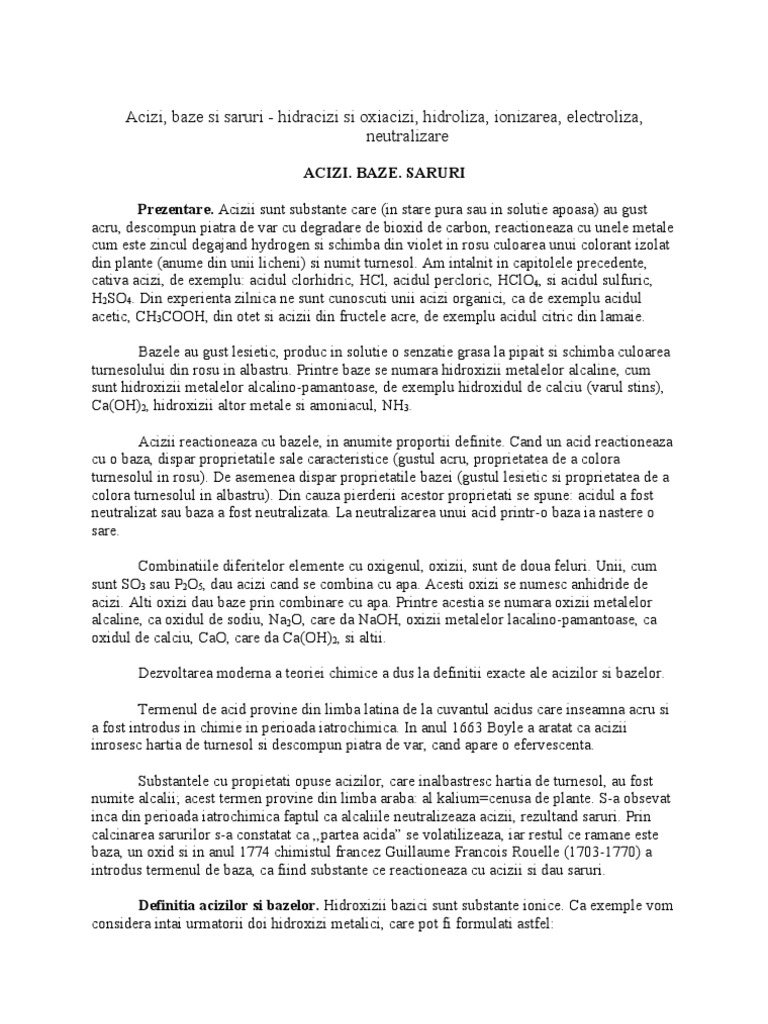 Acizi, baze si saruri - hidracizi si oxiacizi, hidroliza, ionizarea, electroliza, neutralizare

ACIZI. BAZE. SARURI

Prezentare. Acizii sunt substante care (in stare pura sau in solutie apoasa) au gust acru, descompun piatra de var cu degradare de bioxid de carbon, reactioneaza cu unele metale cum este zincul degajand hydrogen si schimba din violet in rosu culoarea unui colorant izolat din plante (anume din unii licheni) si numit turnesol. Am intalnit in capitolele precedente, cativa acizi, de exemplu: acidul clorhidric, HCl, acidul percloric, $HClO_4$, si acidul sulfuric, $H_2SO_4$. Din experienta zilnica ne sunt cunoscuti unii acizi organici, ca de exemplu acidul acetic, $CH_3COOH$, din otet si acizii din fructele acre, de exemplu acidul citric din lamaie.

Bazele au gust lesietic, produc in solutie o senzatie grasa la pipait si schimba culoarea turnesolului din rosu in albastru. Printre baze se numara hidroxizii metalelor alcaline, cum sunt hidroxizii metalelor alcalino-pamantoase, de exemplu hidroxidul de calciu (varul stins), $Ca(OH)_2$, hidroxizii altor metale si amoniacul, $NH_3$.

Acizii reactioneaza cu bazele, in anumite proportii definite. Cand un acid reactioneaza cu o baza, dispar proprietatile sale caracteristice (gustul acru, proprietatea de a colora turnesolul in rosu). De asemenea dispar proprietatile bazei (gustul lesietic si proprietatea de a colora turnesolul in albastru). Din cauza pierderii acestor proprietati se spune: acidul a fost neutralizat sau baza a fost neutralizata. La neutralizarea unui acid printr-o baza ia nastere o sare.

Combinatiile diferitelor elemente cu oxigenul, oxizii, sunt de doua feluri. Unii, cum sunt $SO_3$ sau $P_2O_5$, dau acizi cand se combina cu apa. Acesti oxizi se numesc anhidride de acizi. Alti oxizi dau baze prin combinare cu apa. Printre acestia se numara oxizii metalelor alcaline, ca oxidul de sodiu, $Na_2O$, care da NaOH, oxizii metalelor lacalino-pamantoase, ca oxidul de calciu, CaO, care da $Ca(OH)_2$, si altii.

Dezvoltarea moderna a teoriei chimice a dus la definitii exacte ale acizilor si bazelor.

Termenul de acid provine din limba latina de la cuvantul acidus care inseamna acru si a fost introdus in chimie in perioada iatrochimica. In anul 1663 Boyle a aratat ca acizii inrosesc hartia de turnesol si descompun piatra de var, cand apare o efervescenta.

Substantele cu propietati opuse acizilor, care inalbastresc hartia de turnesol, au fost numite alcalii; acest termen provine din limba araba: al kalium=cenusa de plante. S-a obsevat inca din perioada iatrochimica faptul ca alcaliile neutralizeaza acizii, rezultand saruri. Prin calcinarea sarurilor s-a constatat ca „partea acida" se volatilizeaza, iar restul ce ramane este baza, un oxid si in anul 1774 chimistul francez Guillaume Francois Rouelle (1703-1770) a introdus termenul de baza, ca fiind substante ce reactioneaza cu acizii si dau saruri.

Definitia acizilor si bazelor. Hidroxizii bazici sunt substante ionice. Ca exemple vom considera intai urmatorii doi hidroxizi metalici, care pot fi formulati astfel: